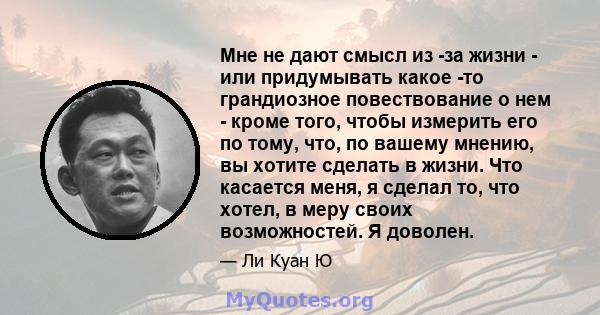 Мне не дают смысл из -за жизни - или придумывать какое -то грандиозное повествование о нем - кроме того, чтобы измерить его по тому, что, по вашему мнению, вы хотите сделать в жизни. Что касается меня, я сделал то, что хотел, в меру своих возможностей. Я доволен.

— Ли Куан Ю

MyQuotes.org